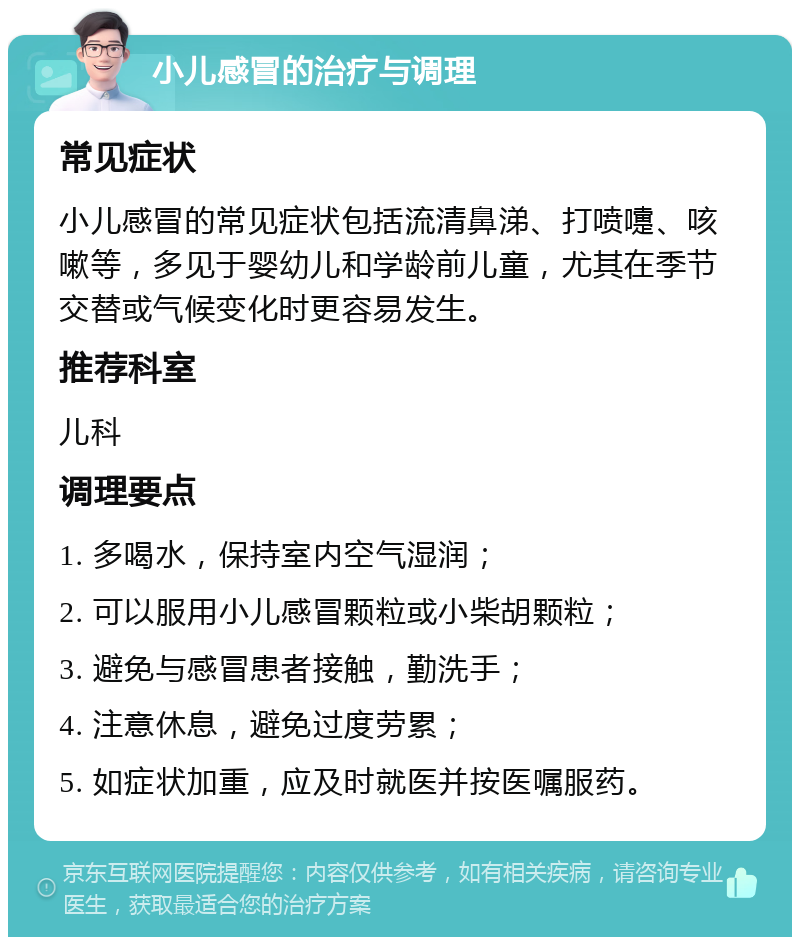 小儿感冒的治疗与调理

常见症状

小儿感冒的常见症状包括流清鼻涕、打喷嚏、咳嗽等，多见于婴幼儿和学龄前儿童，尤其在季节交替或气候变化时更容易发生。

推荐科室

儿科

调理要点

1. 多喝水，保持室内空气湿润；

2. 可以服用小儿感冒颗粒或小柴胡颗粒；

3. 避免与感冒患者接触，勤洗手；

4. 注意休息，避免过度劳累；

5. 如症状加重，应及时就医并按医嘱服药。

京东互联网医院提醒您：内容仅供参考，如有相关疾病，请咨询专业医生，获取最适合您的治疗方案